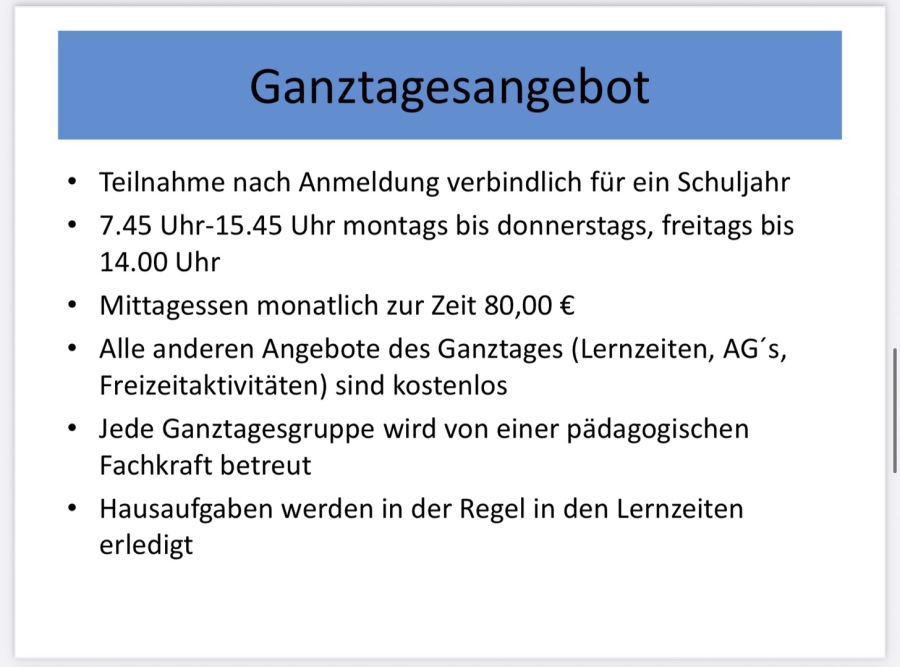 Ganztagesangebot

• Teilnahme nach Anmeldung verbindlich für ein Schuljahr
• 7.45 Uhr-15.45 Uhr montags bis donnerstags, freitags bis 14.00 Uhr
• Mittagessen monatlich zur Zeit 80,00 €
• Alle anderen Angebote des Ganztages (Lernzeiten, AG´s, Freizeitaktivitäten) sind kostenlos
• Jede Ganztagesgruppe wird von einer pädagogischen Fachkraft betreut
• Hausaufgaben werden in der Regel in den Lernzeiten erledigt